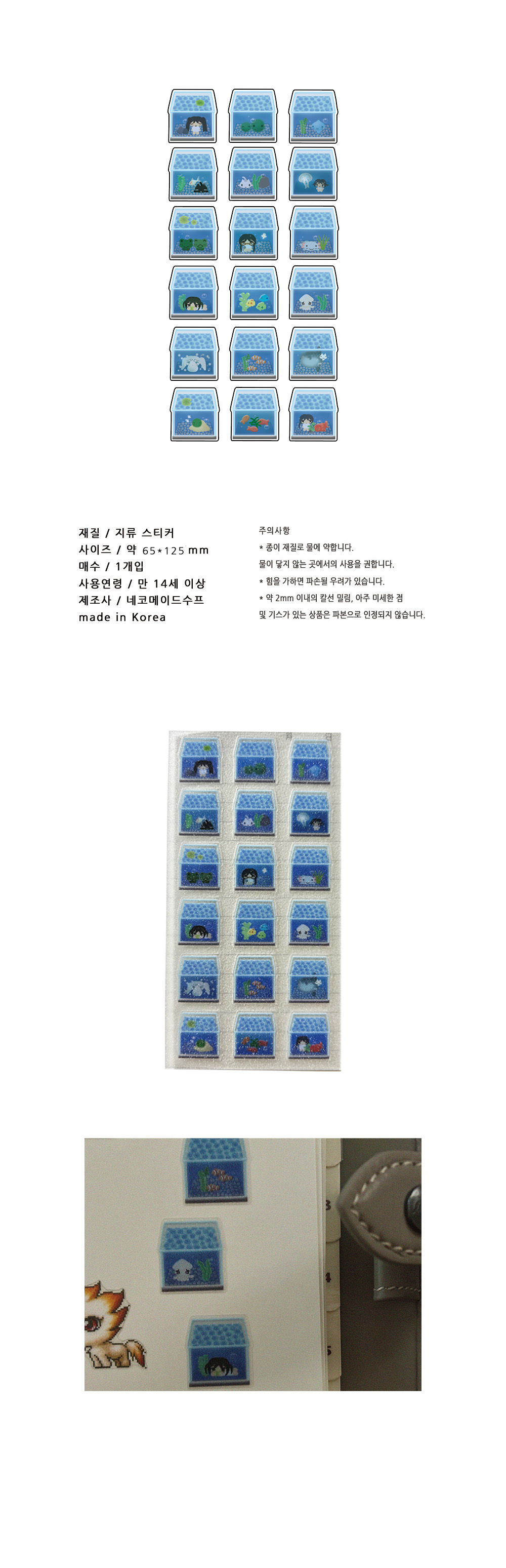 재질 / 지류 스티커
사이즈 / 약 65*125 mm
매수 / 1개입
사용연령 / 만 14세 이상
제조사 / 네코메이드수프
made in Korea

주의사항
* 종이 재질로 물에 약합니다.
물이 닿지 않는 곳에서의 사용을 권합니다.
* 힘을 가하면 파손될 우려가 있습니다.
* 약 2mm 이내의 칼선 밀림, 아주 미세한 점
및 기스가 있는 상품은 파본으로 인정되지 않습니다.